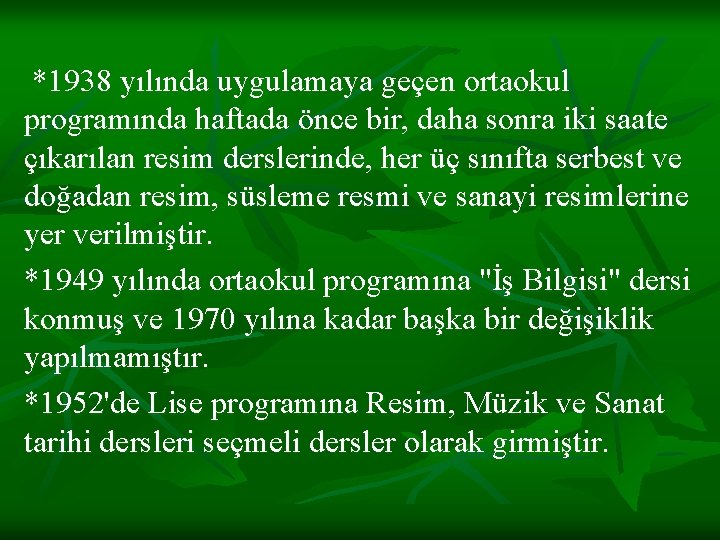 *1938 yılında uygulamaya geçen ortaokul programında haftada önce bir, daha sonra iki saate çıkarılan resim derslerinde, her üç sınıfta serbest ve doğadan resim, süsleme resmi ve sanayi resimlerine yer verilmiştir.

*1949 yılında ortaokul programına "İş Bilgisi" dersi konmuş ve 1970 yılına kadar başka bir değişiklik yapılmamıştır.

*1952'de Lise programına Resim, Müzik ve Sanat tarihi dersleri seçmeli dersler olarak girmiştir.